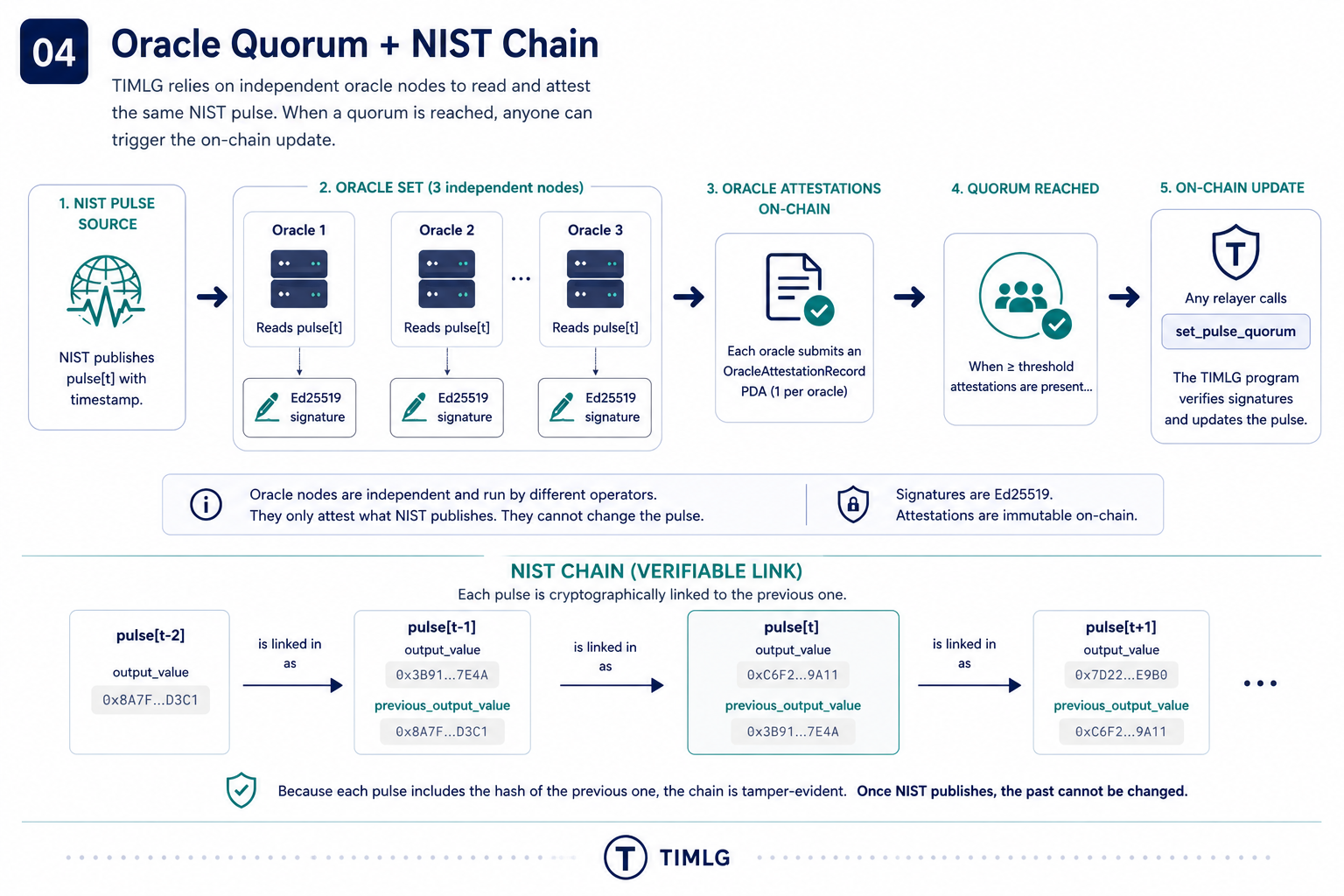 04

Oracle Quorum + NIST Chain

TIMLG relies on independent oracle nodes to read and attest the same NIST pulse. When a quorum is reached, anyone can trigger the on-chain update.

1. NIST PULSE SOURCE

NIST publishes pulse[t] with timestamp.

2. ORACLE SET (3 independent nodes)

Oracle 1
Reads pulse[t]
Ed25519 signature

Oracle 2
Reads pulse[t]
Ed25519 signature

...

Oracle 3
Reads pulse[t]
Ed25519 signature

3. ORACLE ATTESTATIONS ON-CHAIN

Each oracle submits an OracleAttestationRecord PDA (1 per oracle)

4. QUORUM REACHED

When ≥ threshold attestations are present...

5. ON-CHAIN UPDATE

T

Any relayer calls

set_pulse_quorum

The TIMLG program verifies signatures and updates the pulse.

Oracle nodes are independent and run by different operators.
They only attest what NIST publishes. They cannot change the pulse.

Signatures are Ed25519.
Attestations are immutable on-chain.

NIST CHAIN (VERIFIABLE LINK)

Each pulse is cryptographically linked to the previous one.

pulse[t-2]
output_value
0x8A7F...D3C1

is linked in as

pulse[t-1]
output_value
0x3B91...7E4A
previous_output_value
0x8A7F...D3C1

is linked in as

pulse[t]
output_value
0xC6F2...9A11
previous_output_value
0x3B91...7E4A

is linked in as

pulse[t+1]
output_value
0x7D22...E9B0
previous_output_value
0xC6F2...9A11

...

Because each pulse includes the hash of the previous one, the chain is tamper-evident. Once NIST publishes, the past cannot be changed.

T TIMLG